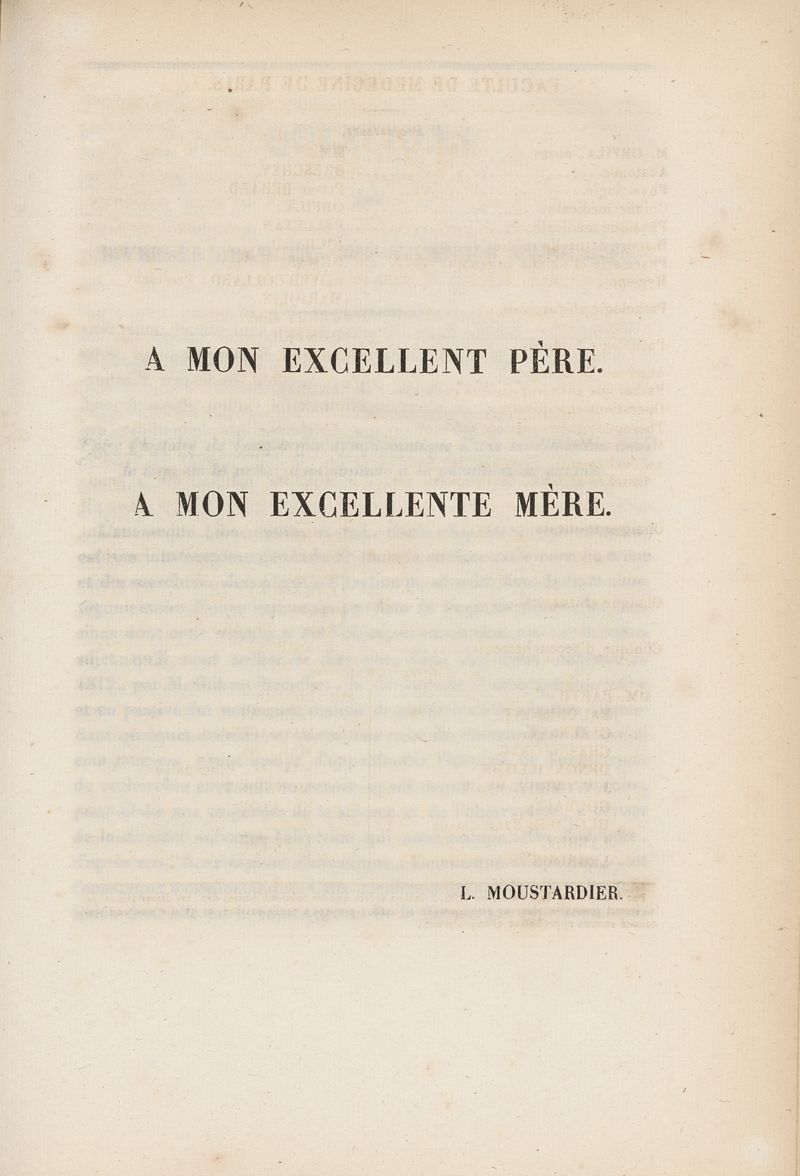 A MON EXCELLENT PÈRE.

A MON EXCELLENTE MÈRE.

L. MOUSTARDIER.